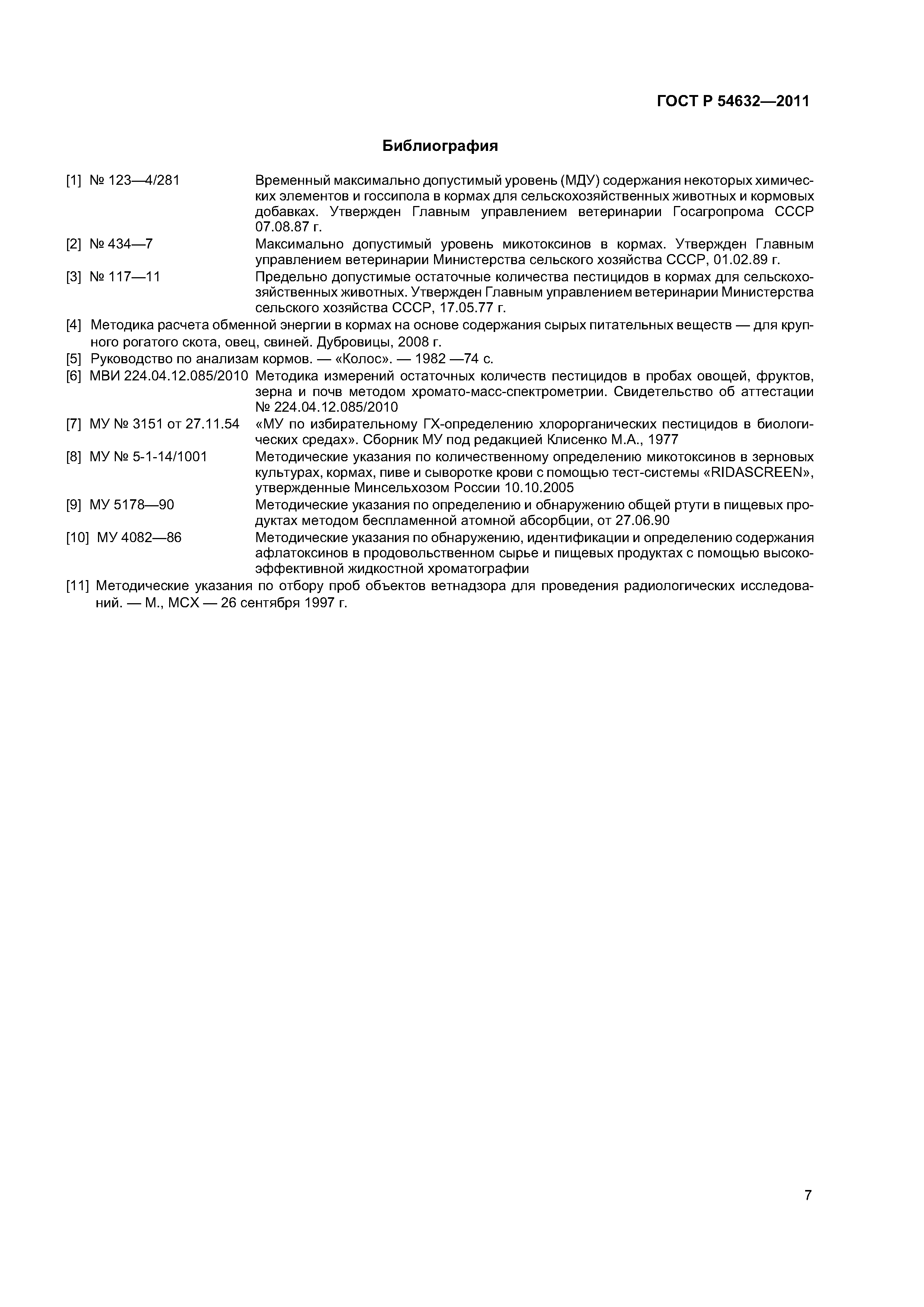 ГОСТ Р 54632—2011

Библиография

[1] № 123—4/281 Временный максимально допустимый уровень (МДУ) содержания некоторых химических элементов и госсипола в кормах для сельскохозяйственных животных и кормовых добавках. Утвержден Главным управлением ветеринарии Госагропрома СССР 07.08.87 г.

[2] № 434—7 Максимально допустимый уровень микотоксинов в кормах. Утвержден Главным управлением ветеринарии Министерства сельского хозяйства СССР, 01.02.89 г.

[3] № 117—11 Предельно допустимые остаточные количества пестицидов в кормах для сельскохозяйственных животных. Утвержден Главным управлением ветеринарии Министерства сельского хозяйства СССР, 17.05.77 г.

[4] Методика расчета обменной энергии в кормах на основе содержания сырых питательных веществ — для крупного рогатого скота, овец, свиней. Дубровицы, 2008 г.

[5] Руководство по анализам кормов. — «Колос». — 1982 —74 с.

[6] МВИ 224.04.12.085/2010 Методика измерений остаточных количеств пестицидов в пробах овощей, фруктов, зерна и почв методом хромато-масс-спектрометрии. Свидетельство об аттестации № 224.04.12.085/2010

[7] МУ № 3151 от 27.11.54 «МУ по избирательному ГХ-определению хлорорганических пестицидов в биологических средах». Сборник МУ под редакцией Клисенко М.А., 1977

[8] МУ № 5-1-14/1001 Методические указания по количественному определению микотоксинов в зерновых культурах, кормах, пиве и сыворотке крови с помощью тест-системы «RIDASCREEN», утвержденные Минсельхозом России 10.10.2005

[9] МУ 5178—90 Методические указания по определению и обнаружению общей ртути в пищевых продуктах методом беспламенной атомной абсорбции, от 27.06.90

[10] МУ 4082—86 Методические указания по обнаружению, идентификации и определению содержания афлатоксинов в продовольственном сырье и пищевых продуктах с помощью высокоэффективной жидкостной хроматографии

[11] Методические указания по отбору проб объектов ветнадзора для проведения радиологических исследований. — М., МСХ — 26 сентября 1997 г.

7